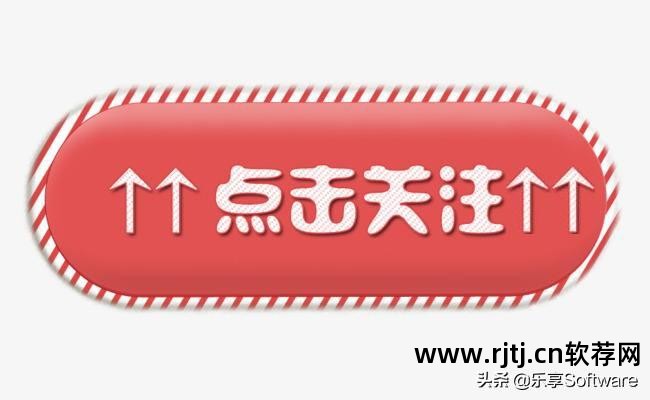 ↑↑点击关注↑↑

www.rjtj.cn软荐网

头条 @乐享Software